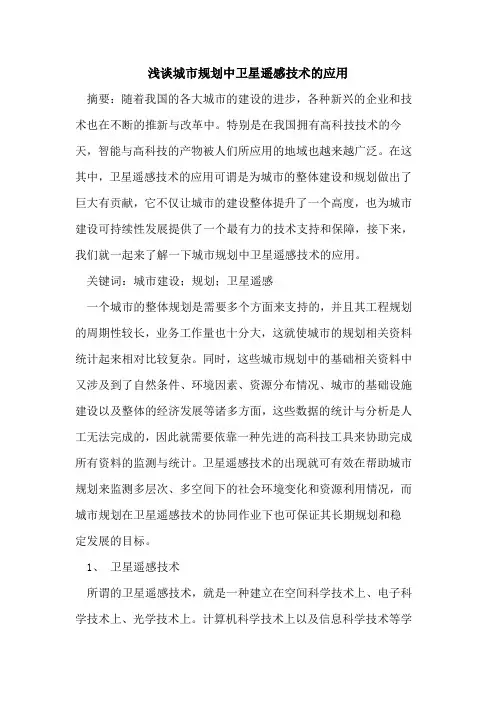 浅谈城市规划中卫星遥感技术的应用

摘要：随着我国的各大城市的建设的进步，各种新兴的企业和技术也在不断的推新与改革中。特别是在我国拥有高科技技术的今天，智能与高科技的产物被人们所应用的地域也越来越广泛。在这其中，卫星遥感技术的应用可谓是为城市的整体建设和规划做出了巨大有贡献，它不仅让城市的建设整体提升了一个高度，也为城市建设可持续性发展提供了一个最有力的技术支持和保障，接下来，我们就一起来了解一下城市规划中卫星遥感技术的应用。

关键词：城市建设；规划；卫星遥感

一个城市的整体规划是需要多个方面来支持的，并且其工程规划的周期性较长，业务工作量也十分大，这就使城市的规划相关资料统计起来相对比较复杂。同时，这些城市规划中的基础相关资料中又涉及到了自然条件、环境因素、资源分布情况、城市的基础设施建设以及整体的经济发展等诸多方面，这些数据的统计与分析是人工无法完成的，因此就需要依靠一种先进的高科技工具来协助完成所有资料的监测与统计。卫星遥感技术的出现就可有效在帮助城市规划来监测多层次、多空间下的社会环境变化和资源利用情况，而城市规划在卫星遥感技术的协同作业下也可保证其长期规划和稳定发展的目标。

1、 卫星遥感技术

所谓的卫星遥感技术，就是一种建立在空间科学技术上、电子科学技术上、光学技术上。计算机科学技术上以及信息科学技术等学